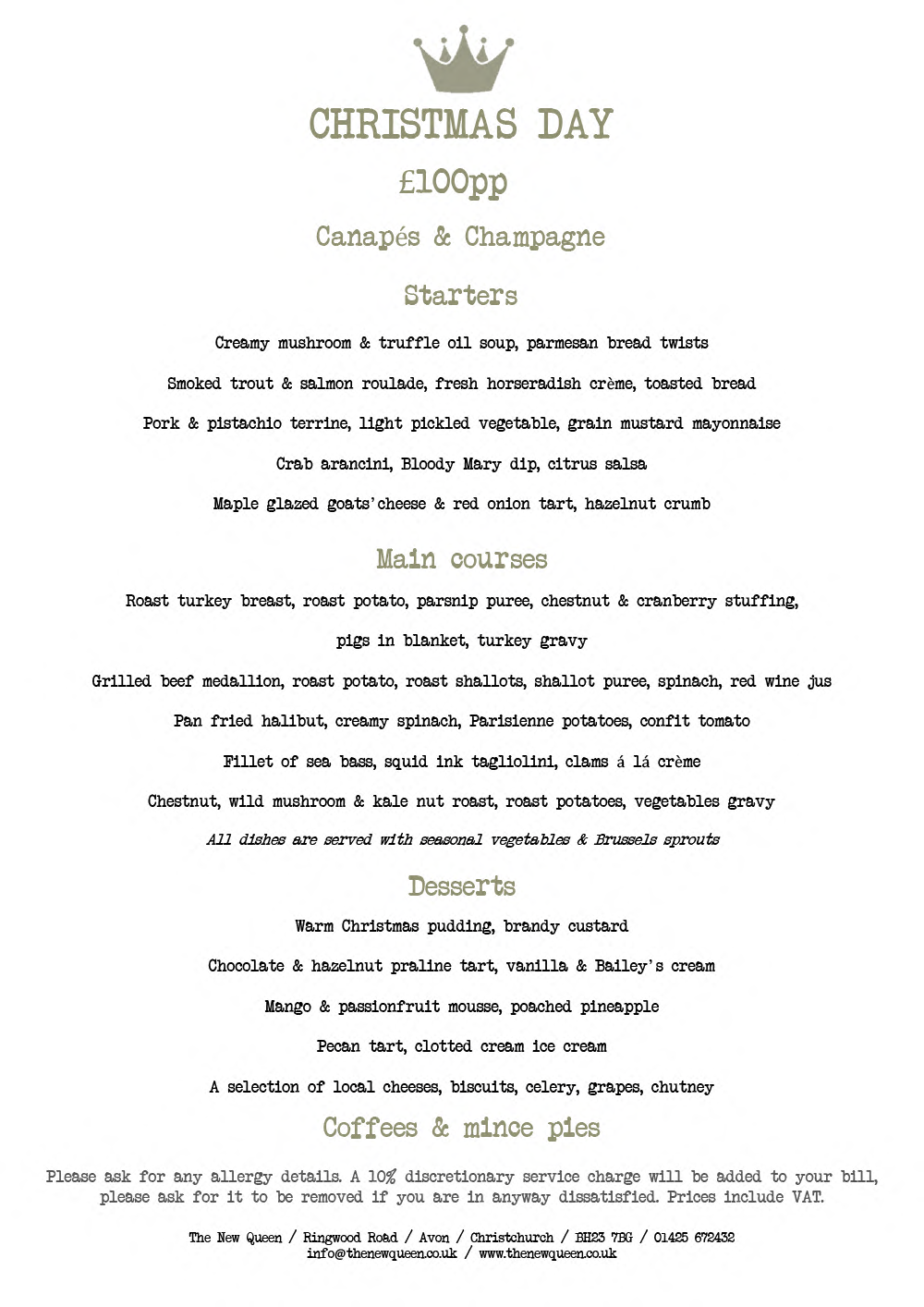 CHRISTMAS DAY

£100pp

Canapés & Champagne

Starters

Creamy mushroom & truffle oil soup, parmesan bread twists

Smoked trout & salmon roulade, fresh horseradish crème, toasted bread

Pork & pistachio terrine, light pickled vegetable, grain mustard mayonnaise

Crab arancini, Bloody Mary dip, citrus salsa

Maple glazed goats'cheese & red onion tart, hazelnut crumb

Main courses

Roast turkey breast, roast potato, parsnip puree, chestnut & cranberry stuffing, pigs in blanket, turkey gravy

Grilled beef medallion, roast potato, roast shallots, shallot puree, spinach, red wine jus

Pan fried halibut, creamy spinach, Parisienne potatoes, confit tomato

Fillet of sea bass, squid ink tagliolini, clams á lá crème

Chestnut, wild mushroom & kale nut roast, roast potatoes, vegetables gravy

All dishes are served with seasonal vegetables & Brussels sprouts

Desserts

Warm Christmas pudding, brandy custard

Chocolate & hazelnut praline tart, vanilla & Bailey's cream

Mango & passionfruit mousse, poached pineapple

Pecan tart, clotted cream ice cream

A selection of local cheeses, biscuits, celery, grapes, chutney

Coffees & mince pies

Please ask for any allergy details. A 10% discretionary service charge will be added to your bill, please ask for it to be removed if you are in anyway dissatisfied. Prices include VAT.

The New Queen / Ringwood Road / Avon / Christchurch / BH23 7BG / 01425 672432
info@thenewqueen.co.uk / www.thenewqueen.co.uk